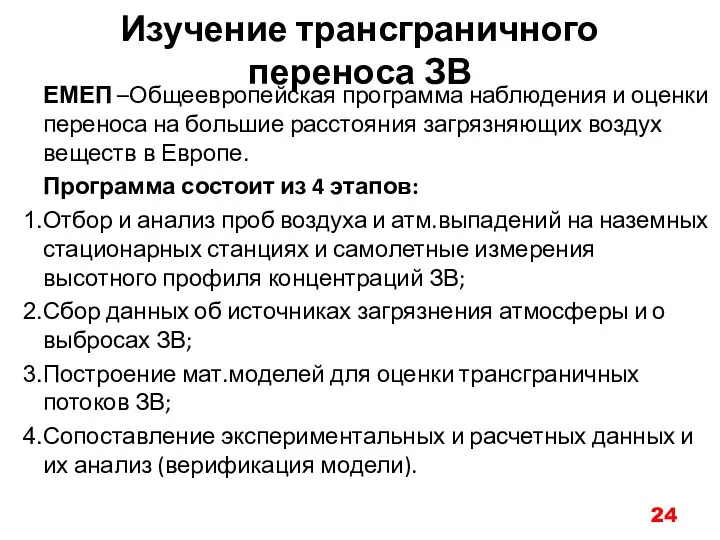 Изучение трансграничного переноса ЗВ

ЕМЕП –Общеевропейская программа наблюдения и оценки переноса на большие расстояния загрязняющих воздух веществ в Европе.

Программа состоит из 4 этапов:

1.Отбор и анализ проб воздуха и атм.выпадений на наземных стационарных станциях и самолетные измерения высотного профиля концентраций ЗВ;

2.Сбор данных об источниках загрязнения атмосферы и о выбросах ЗВ;

3.Построение мат.моделей для оценки трансграничных потоков ЗВ;

4.Сопоставление экспериментальных и расчетных данных и их анализ (верификация модели).

24